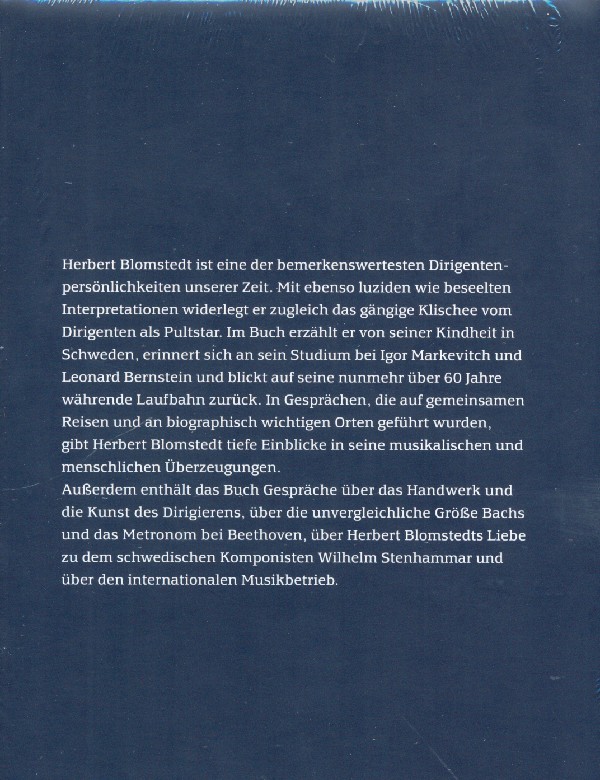 Herbert Blomstedt ist eine der bemerkenswertesten Dirigentenpersönlichkeiten unserer Zeit. Mit ebenso luziden wie beseelten Interpretationen widerlegt er zugleich das gängige Klischee vom Dirigenten als Pultstar. Im Buch erzählt er von seiner Kindheit in Schweden, erinnert sich an sein Studium bei Igor Markevitch und Leonard Bernstein und blickt auf seine nunmehr über 60 Jahre währende Laufbahn zurück. In Gesprächen, die auf gemeinsamen Reisen und an biographisch wichtigen Orten geführt wurden, gibt Herbert Blomstedt tiefe Einblicke in seine musikalischen und menschlichen Überzeugungen.
Außerdem enthält das Buch Gespräche über das Handwerk und die Kunst des Dirigierens, über die unvergleichliche Größe Bachs und das Metronom bei Beethoven, über Herbert Blomstedts Liebe zu dem schwedischen Komponisten Wilhelm Stenhammar und über den internationalen Musikbetrieb.